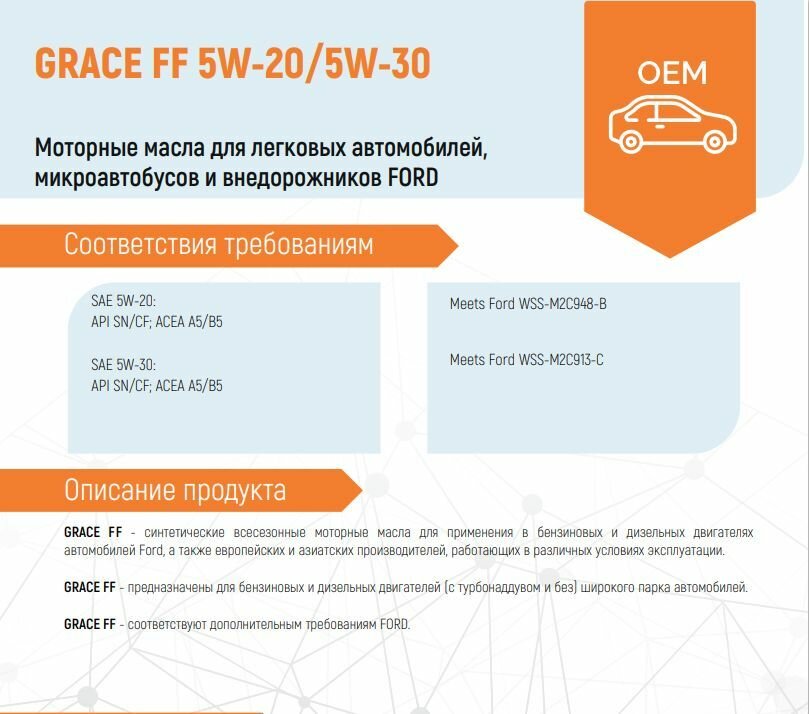 GRACE FF 5W-20/5W-30

OEM

Моторные масла для легковых автомобилей, микроавтобусов и внедорожников FORD

Соответствия требованиям

SAE 5W-20:
API SN/CF; ACEA A5/B5

SAE 5W-30:
API SN/CF; ACEA A5/B5

Meets Ford WSS-M2C948-B

Meets Ford WSS-M2C913-C

Описание продукта

GRACE FF - синтетические всесезонные моторные масла для применения в бензиновых и дизельных двигателях автомобилей Ford, а также европейских и азиатских производителей, работающих в различных условиях эксплуатации.

GRACE FF - предназначены для бензиновых и дизельных двигателей (с турбонаддувом и без) широкого парка автомобилей.

GRACE FF - соответствуют дополнительным требованиям FORD.